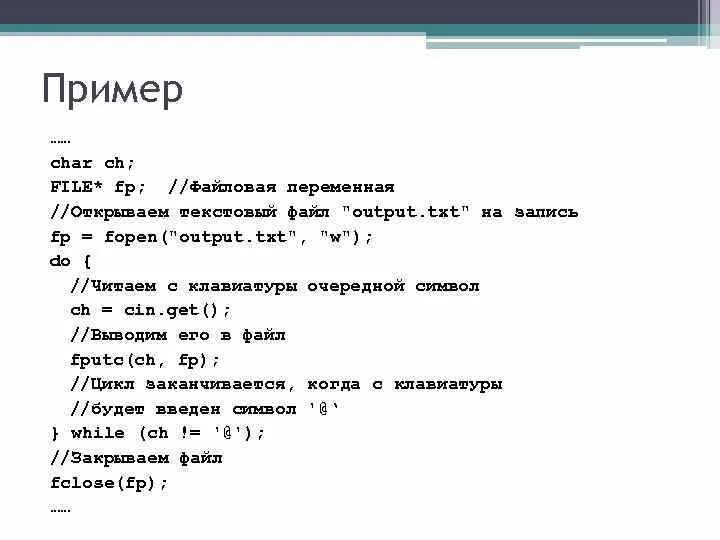 Пример

……
char ch;
FILE* fp; //Файловая переменная
//Открываем текстовый файл "output.txt" на запись
fp = fopen("output.txt", "w");
do {
  //Читаем с клавиатуры очередной символ
  ch = cin.get();
  //Выводим его в файл
  fputc(ch, fp);
  //Цикл заканчивается, когда с клавиатуры
  //будет введен символ '@'
} while (ch != '@');
//Закрываем файл
fclose(fp);
……